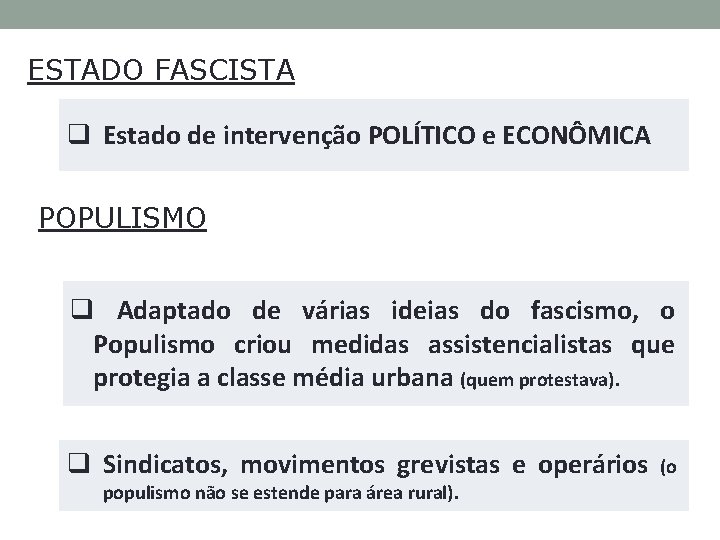 ESTADO FASCISTA

❑ Estado de intervenção POLÍTICO e ECONÔMICA

POPULISMO

❑ Adaptado de várias ideias do fascismo, o Populismo criou medidas assistencialistas que protegia a classe média urbana (quem protestava).

❑ Sindicatos, movimentos grevistas e operários (o populismo não se estende para área rural).